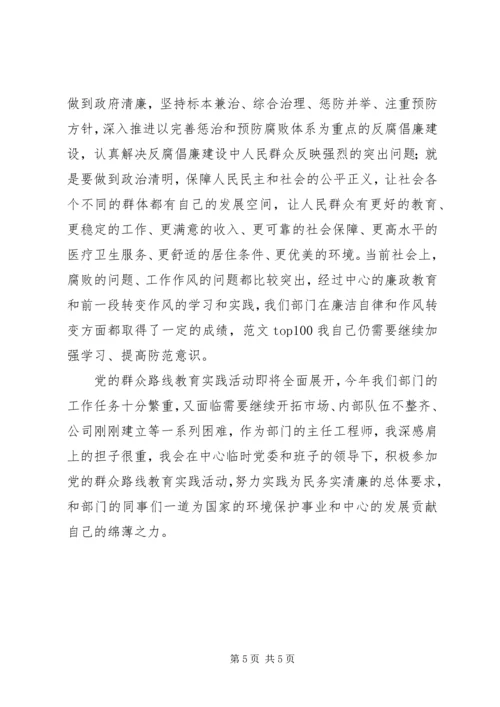 做到政府清廉，坚持标本兼治、综合治理、惩防并举、注重预防方针，深入推进以完善惩治和预防腐败体系为重点的反腐倡廉建设，认真解决反腐倡廉建设中人民群众反映强烈的突出问题；就是要做到政治清明，保障人民民主和社会的公平正义，让社会各个不同的群体都有自己的发展空间，让人民群众有更好的教育、更稳定的工作、更满意的收入、更可靠的社会保障、更高水平的医疗卫生服务、更舒适的居住条件、更优美的环境。当前社会上，腐败的问题、工作作风的问题都比较突出，经过中心的廉政教育和前一段转变作风的学习和实践，我们部门在廉洁自律和作风转变方面都取得了一定的成绩，范文 top100 我自己仍需要继续加强学习、提高防范意识。

党的群众路线教育实践活动即将全面展开，今年我们部门的工作任务十分繁重，又面临需要继续开拓市场、内部队伍不整齐、公司刚刚建立等一系列困难，作为部门的主任工程师，我深感肩上的担子很重，我会在中心临时党委和班子的领导下，积极参加党的群众路线教育实践活动，努力实践为民务实清廉的总体要求，和部门的同事们一道为国家的环境保护事业和中心的发展贡献自己的绵薄之力。

第 5 页 共 5 页